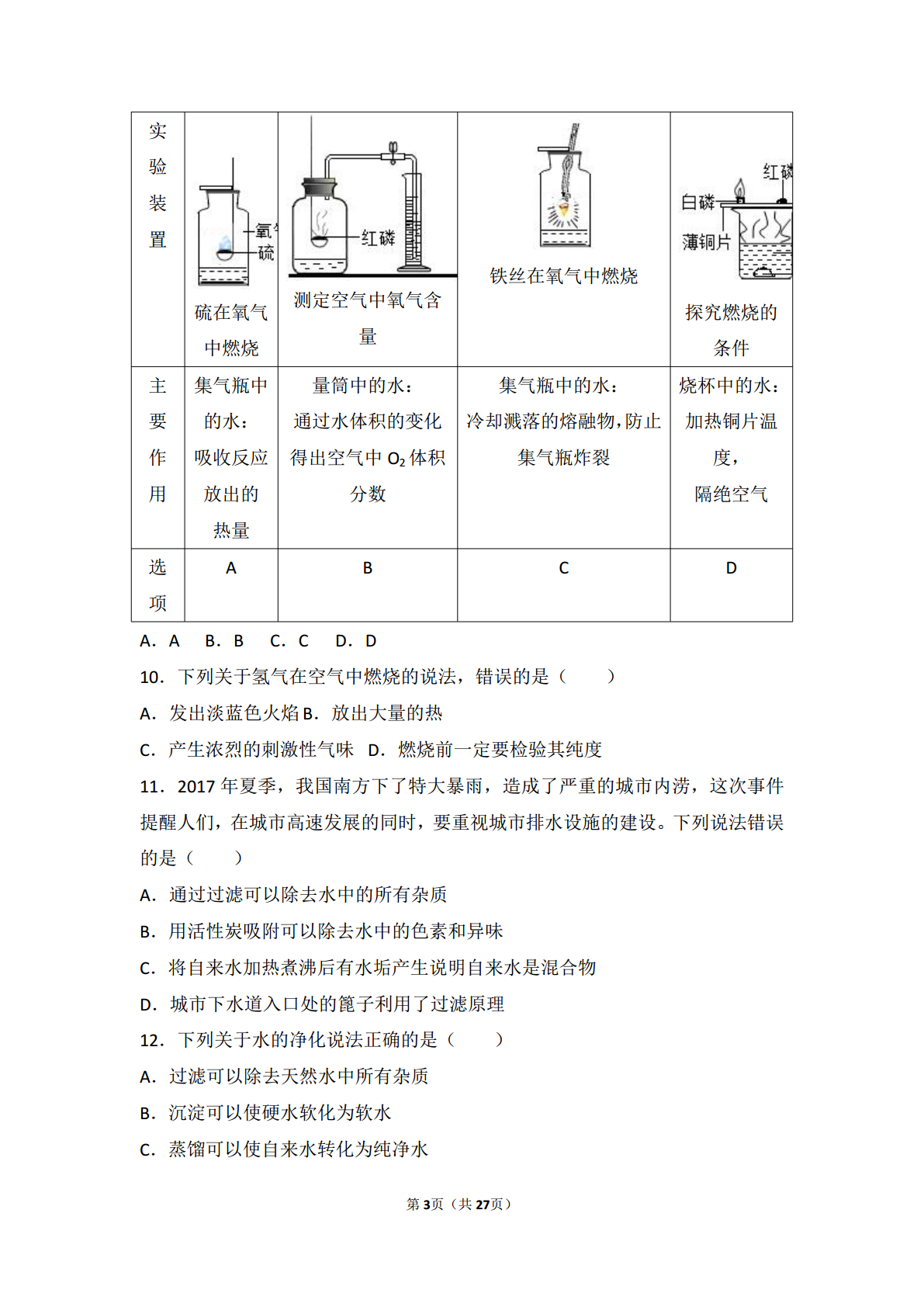 | 实验装置 | 氧气 硫 硫在氧气中燃烧 | 红磷 测定空气中氧气含量 | 铁丝在氧气中燃烧 | 红磷 白磷 薄铜片 探究燃烧的条件 |
|---|---|---|---|---|
| 主要作用 | 集气瓶中的水：吸收反应放出的热量 | 量筒中的水：通过水体积的变化得出空气中 $O_2$ 体积分数 | 集气瓶中的水：冷却溅落的熔融物，防止集气瓶炸裂 | 烧杯中的水：加热铜片温度，隔绝空气 |
| 选项 | A | B | C | D |

A．A　B．B　C．C　D．D

10．下列关于氢气在空气中燃烧的说法，错误的是（　　）

A．发出淡蓝色火焰 B．放出大量的热

C．产生浓烈的刺激性气味　D．燃烧前一定要检验其纯度

11．2017 年夏季，我国南方下了特大暴雨，造成了严重的城市内涝，这次事件提醒人们，在城市高速发展的同时，要重视城市排水设施的建设。下列说法错误的是（　　）

A．通过过滤可以除去水中的所有杂质

B．用活性炭吸附可以除去水中的色素和异味

C．将自来水加热煮沸后有水垢产生说明自来水是混合物

D．城市下水道入口处的篦子利用了过滤原理

12．下列关于水的净化说法正确的是（　　）

A．过滤可以除去天然水中所有杂质

B．沉淀可以使硬水软化为软水

C．蒸馏可以使自来水转化为纯净水

第3页（共27页）